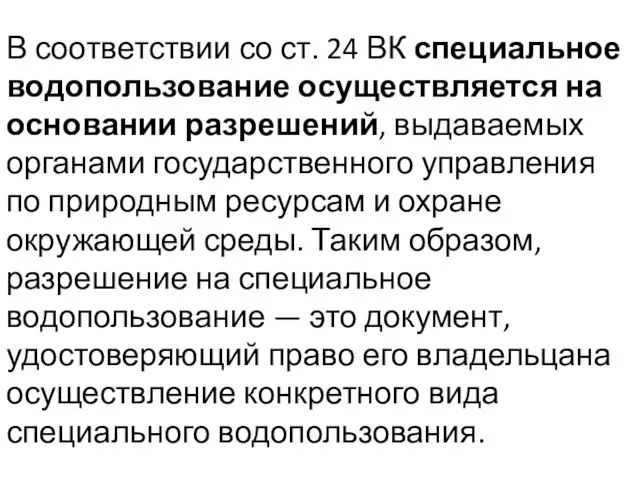 В соответствии со ст. 24 ВК специальное водопользование осуществляется на основании разрешений, выдаваемых органами государственного управления по природным ресурсам и охране окружающей среды. Таким образом, разрешение на специальное водопользование — это документ, удостоверяющий право его владельцана осуществление конкретного вида специального водопользования.